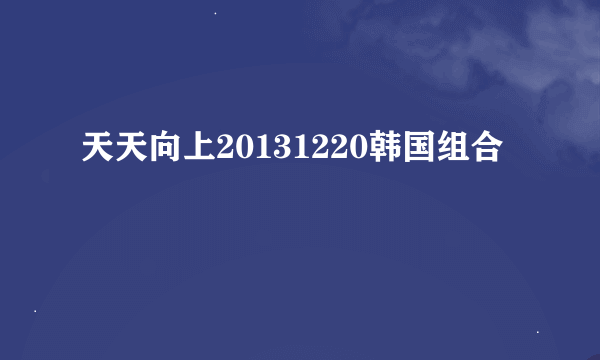 天天向上20131220韩国组合